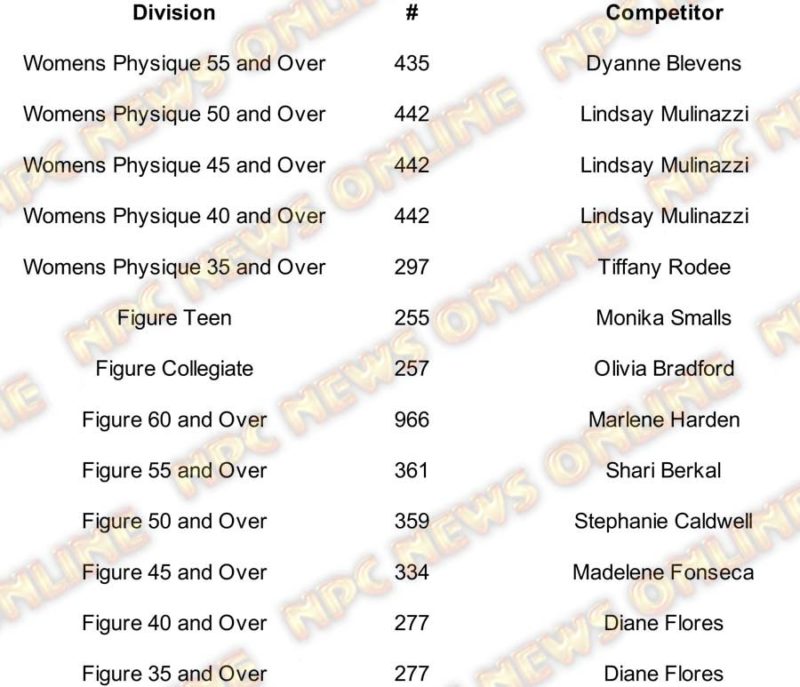 | Division | # | Competitor |
|---|---|---|
| Womens Physique 55 and Over | 435 | Dyanne Blevens |
| Womens Physique 50 and Over | 442 | Lindsay Mulinazzi |
| Womens Physique 45 and Over | 442 | Lindsay Mulinazzi |
| Womens Physique 40 and Over | 442 | Lindsay Mulinazzi |
| Womens Physique 35 and Over | 297 | Tiffany Rodee |
| Figure Teen | 255 | Monika Smalls |
| Figure Collegiate | 257 | Olivia Bradford |
| Figure 60 and Over | 966 | Marlene Harden |
| Figure 55 and Over | 361 | Shari Berkal |
| Figure 50 and Over | 359 | Stephanie Caldwell |
| Figure 45 and Over | 334 | Madelene Fonseca |
| Figure 40 and Over | 277 | Diane Flores |
| Figure 35 and Over | 277 | Diane Flores |

NPC NEWS ONLINE